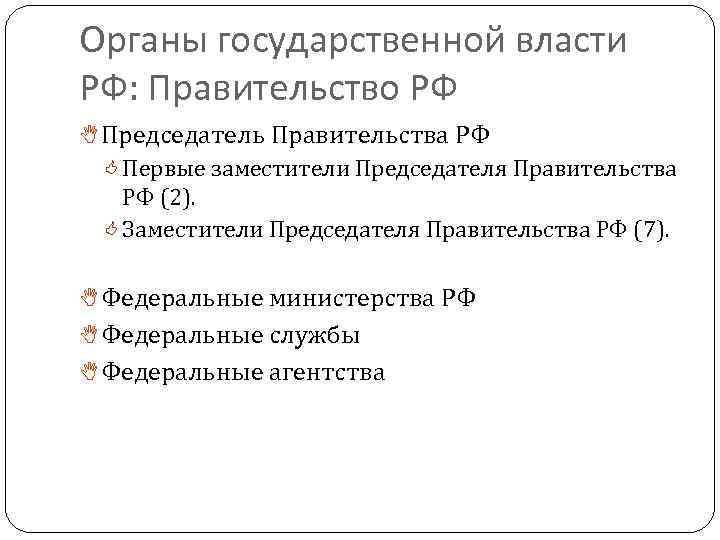 Органы государственной власти РФ: Правительство РФ

Председатель Правительства РФ

Первые заместители Председателя Правительства РФ (2).

Заместители Председателя Правительства РФ (7).

Федеральные министерства РФ

Федеральные службы

Федеральные агентства